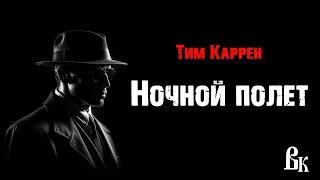 Тим Каррен

Ночной полет

ВК